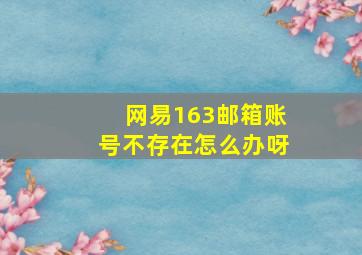 网易163邮箱账号不存在怎么办呀